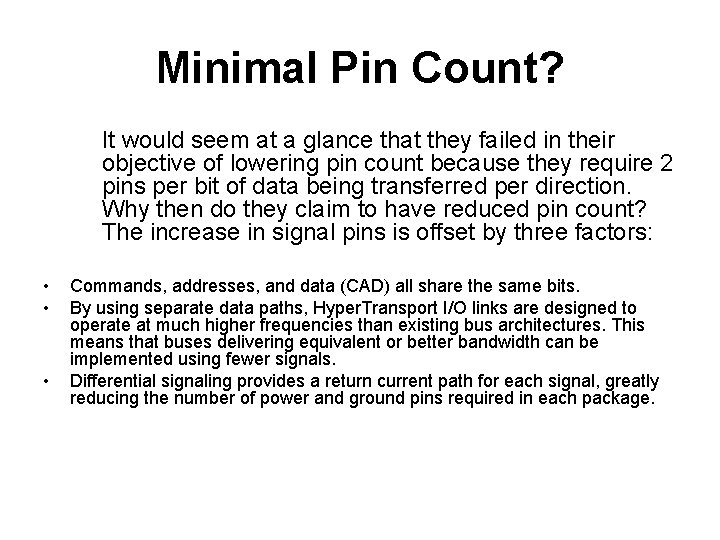 Minimal Pin Count?

It would seem at a glance that they failed in their objective of lowering pin count because they require 2 pins per bit of data being transferred per direction. Why then do they claim to have reduced pin count? The increase in signal pins is offset by three factors:

• Commands, addresses, and data (CAD) all share the same bits.
• By using separate data paths, HyperTransport I/O links are designed to operate at much higher frequencies than existing bus architectures. This means that buses delivering equivalent or better bandwidth can be implemented using fewer signals.
• Differential signaling provides a return current path for each signal, greatly reducing the number of power and ground pins required in each package.